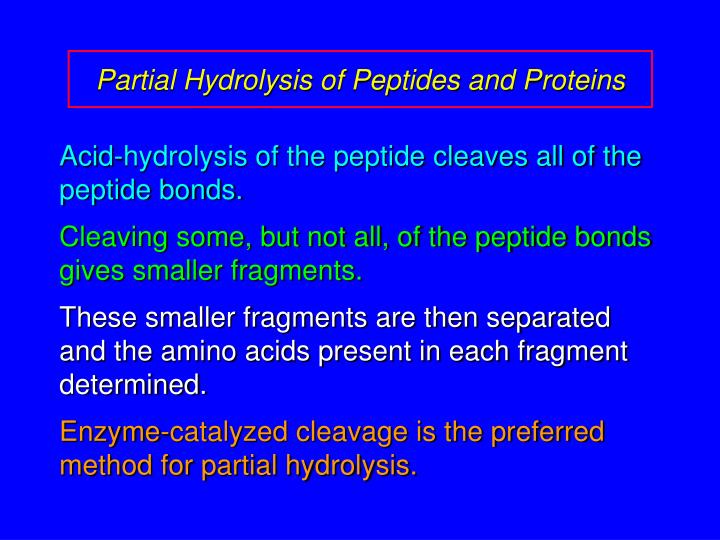 Partial Hydrolysis of Peptides and Proteins

Acid-hydrolysis of the peptide cleaves all of the peptide bonds.

Cleaving some, but not all, of the peptide bonds gives smaller fragments.

These smaller fragments are then separated and the amino acids present in each fragment determined.

Enzyme-catalyzed cleavage is the preferred method for partial hydrolysis.